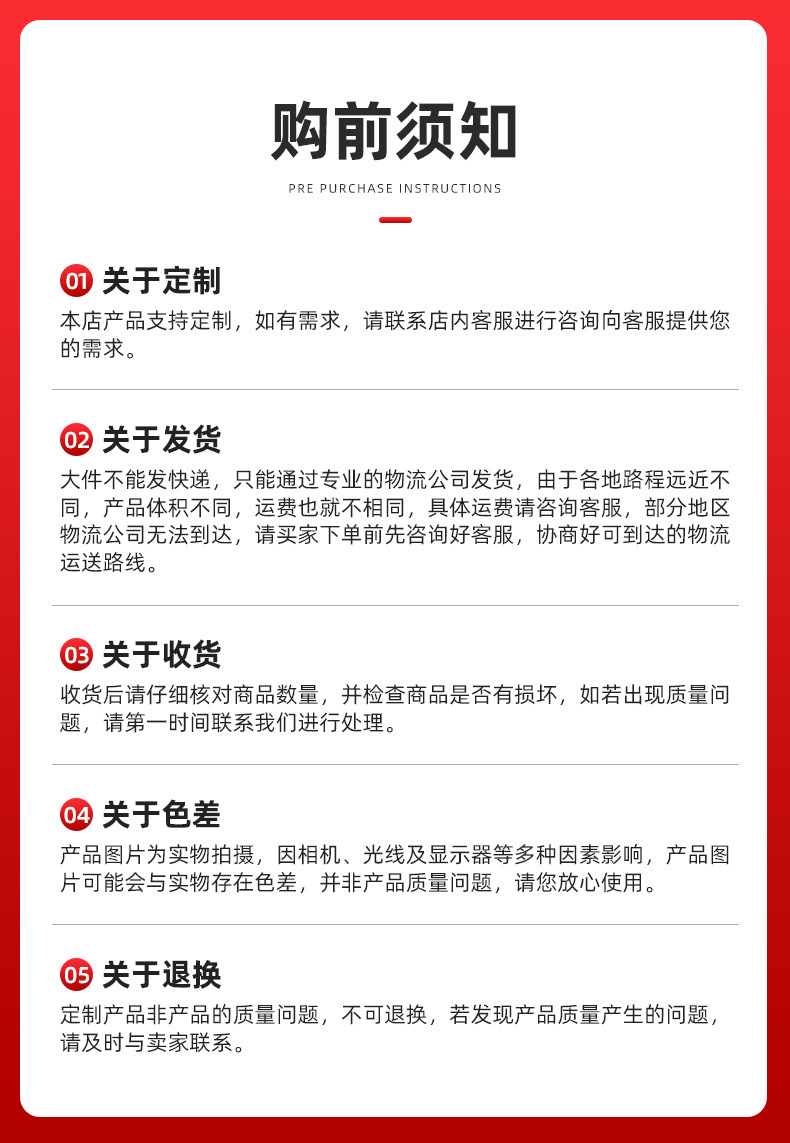 购前须知

PRE PURCHASE INSTRUCTIONS

01 关于定制

本店产品支持定制，如有需求，请联系店内客服进行咨询向客服提供您的需求。

02 关于发货

大件不能发快递，只能通过专业的物流公司发货，由于各地路程远近不同，产品体积不同，运费也就不相同，具体运费请咨询客服，部分地区物流公司无法到达，请买家下单前先咨询好客服，协商好可到达的物流运送路线。

03 关于收货

收货后请仔细核对商品数量，并检查商品是否有损坏，如若出现质量问题，请第一时间联系我们进行处理。

04 关于色差

产品图片为实物拍摄，因相机、光线及显示器等多种因素影响，产品图片可能会与实物存在色差，并非产品质量问题，请您放心使用。

05 关于退换

定制产品非产品的质量问题，不可退换，若发现产品质量产生的问题，请及时与卖家联系。